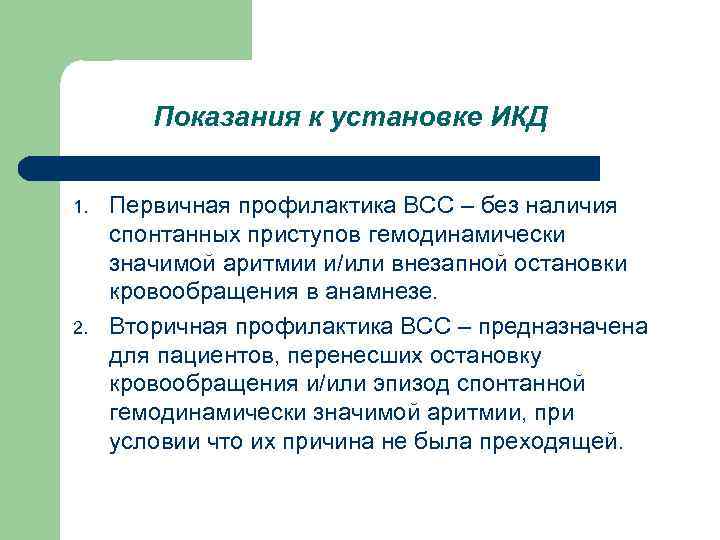 Показания к установке ИКД

1. Первичная профилактика ВСС – без наличия спонтанных приступов гемодинамически значимой аритмии и/или внезапной остановки кровообращения в анамнезе.

2. Вторичная профилактика ВСС – предназначена для пациентов, перенесших остановку кровообращения и/или эпизод спонтанной гемодинамически значимой аритмии, при условии что их причина не была преходящей.